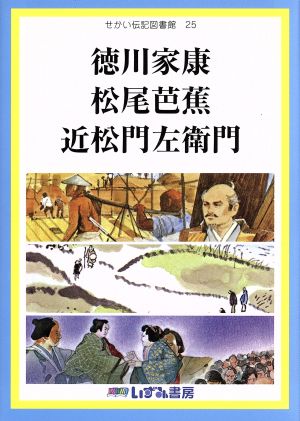 せかい伝記図書館　25

徳川家康
松尾芭蕉
近松門左衛門

いずみ書房